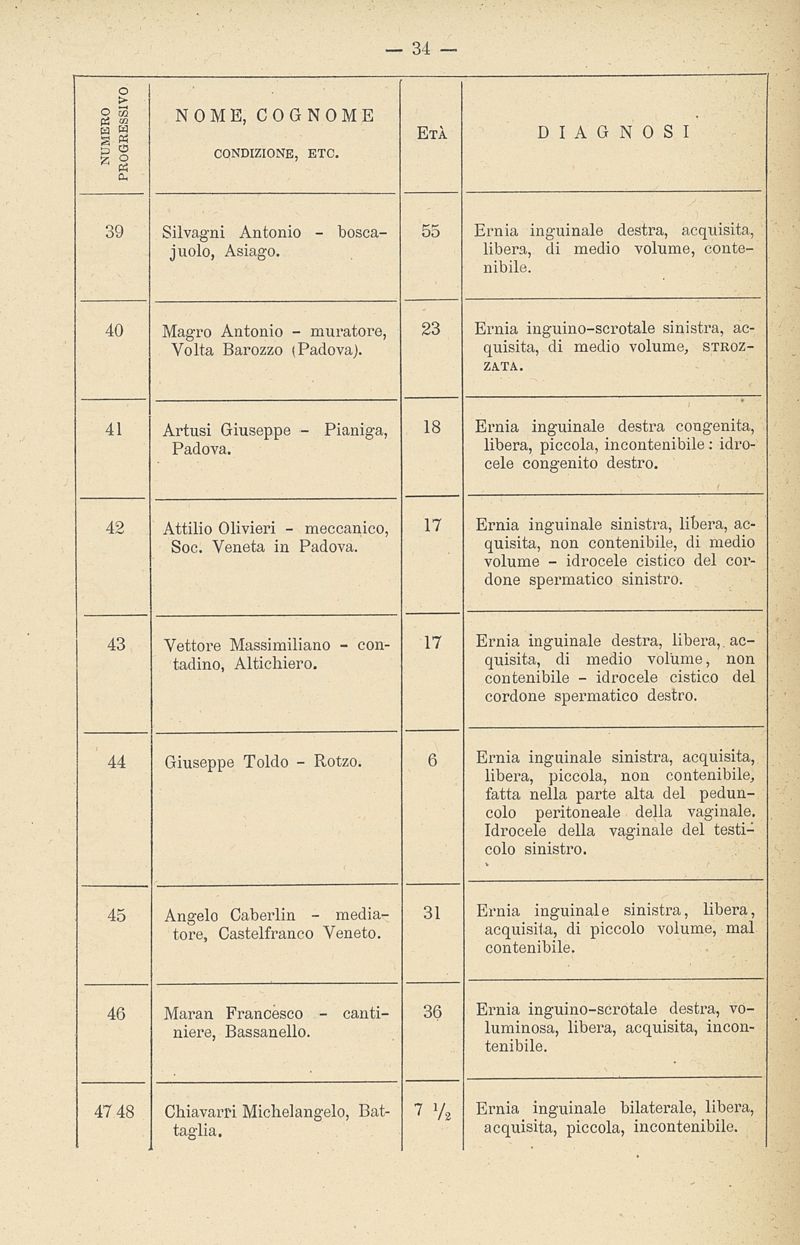 — 34 —

| NUMERO PROGRESSIVO | NOME, COGNOME CONDIZIONE, ETC. | ETÀ | DIAGNOSI |
|---|---|---|---|
| 39 | Silvagni Antonio - boscajuolo, Asiago. | 55 | Ernia inguinale destra, acquisita, libera, di medio volume, contenibile. |
| 40 | Magro Antonio - muratore, Volta Barozzo (Padova). | 23 | Ernia inguino-scrotale sinistra, acquisita, di medio volume, STROZZATA. |
| 41 | Artusi Giuseppe - Pianiga, Padova. | 18 | Ernia inguinale destra congenita, libera, piccola, incontenibile: idrocele congenito destro. |
| 42 | Attilio Olivieri - meccanico, Soc. Veneta in Padova. | 17 | Ernia inguinale sinistra, libera, acquisita, non contenibile, di medio volume - idrocele cistico del cordone spermatico sinistro. |
| 43 | Vettore Massimiliano - contadino, Altichiero. | 17 | Ernia inguinale destra, libera, acquisita, di medio volume, non contenibile - idrocele cistico del cordone spermatico destro. |
| 44 | Giuseppe Toldo - Rotzo. | 6 | Ernia inguinale sinistra, acquisita, libera, piccola, non contenibile, fatta nella parte alta del peduncolo peritoneale della vaginale. Idrocele della vaginale del testicolo sinistro. |
| 45 | Angelo Caberlin - mediatore, Castelfranco Veneto. | 31 | Ernia inguinale sinistra, libera, acquisita, di piccolo volume, mal contenibile. |
| 46 | Maran Francesco - cantiniere, Bassanello. | 36 | Ernia inguino-scrotale destra, voluminosa, libera, acquisita, incontenibile. |
| 47 48 | Chiavarri Michelangelo, Battaglia. | 7 $\frac{1}{2}$ | Ernia inguinale bilaterale, libera, acquisita, piccola, incontenibile. |